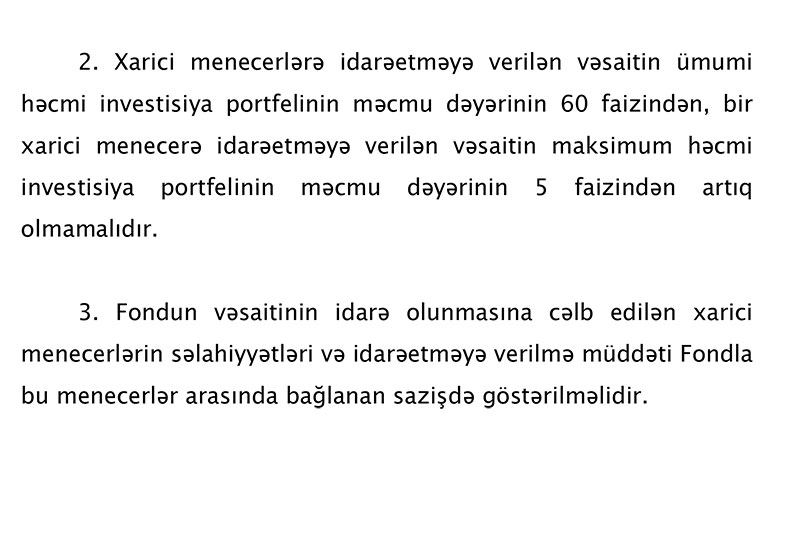 2. Xarici menecerlərə idarəetməyə verilən vəsaitin ümumi həcmi investisiya portfelinin məcmu dəyərinin 60 faizindən, bir xarici menecerə idarəetməyə verilən vəsaitin maksimum həcmi investisiya portfelinin məcmu dəyərinin 5 faizindən artıq olmamalıdır.

3. Fondun vəsaitinin idarə olunmasına cəlb edilən xarici menecerlərin səlahiyyətləri və idarəetməyə verilmə müddəti Fondla bu menecerlər arasında bağlanan sazişdə göstərilməlidir.